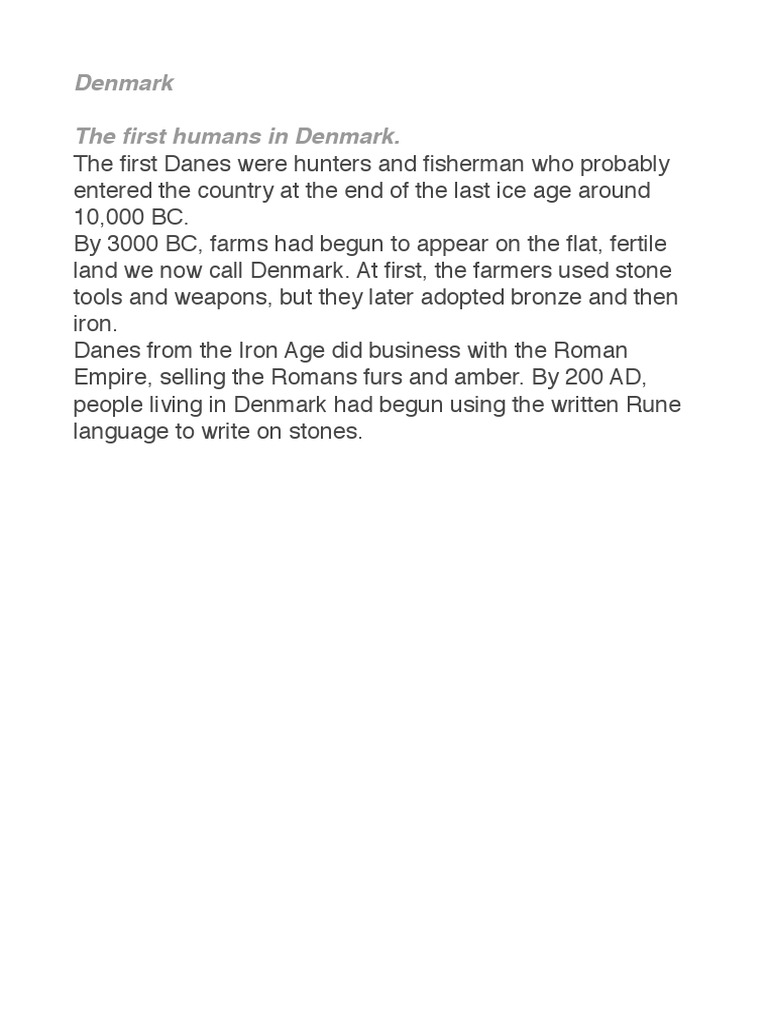 Denmark

The first humans in Denmark.
The first Danes were hunters and fisherman who probably entered the country at the end of the last ice age around 10,000 BC.
By 3000 BC, farms had begun to appear on the flat, fertile land we now call Denmark. At first, the farmers used stone tools and weapons, but they later adopted bronze and then iron.
Danes from the Iron Age did business with the Roman Empire, selling the Romans furs and amber. By 200 AD, people living in Denmark had begun using the written Rune language to write on stones.